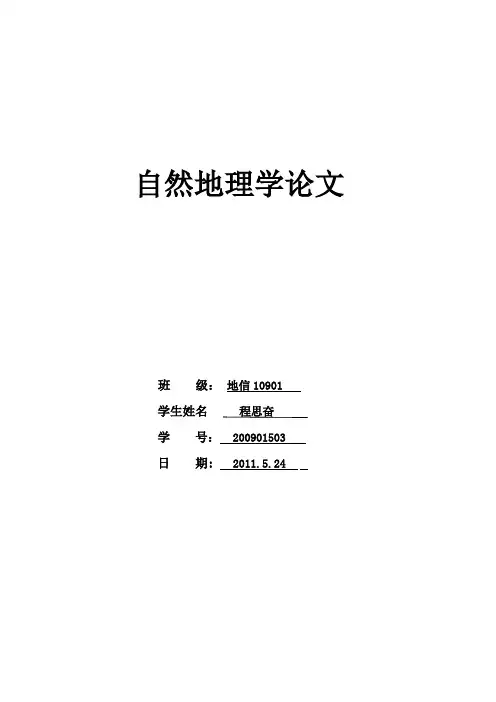 自然地理学论文

班　级：地信10901

学生姓名 程思奋

学　号：200901503

日　期：2011.5.24